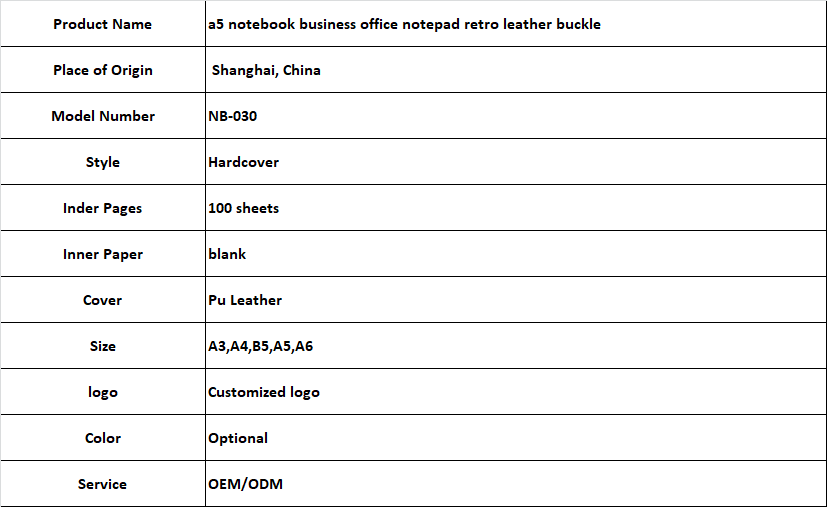 | Product Name | a5 notebook business office notepad retro leather buckle |
|---|---|
| Place of Origin | Shanghai, China |
| Model Number | NB-030 |
| Style | Hardcover |
| Inder Pages | 100 sheets |
| Inner Paper | blank |
| Cover | Pu Leather |
| Size | A3,A4,B5,A5,A6 |
| logo | Customized logo |
| Color | Optional |
| Service | OEM/ODM |